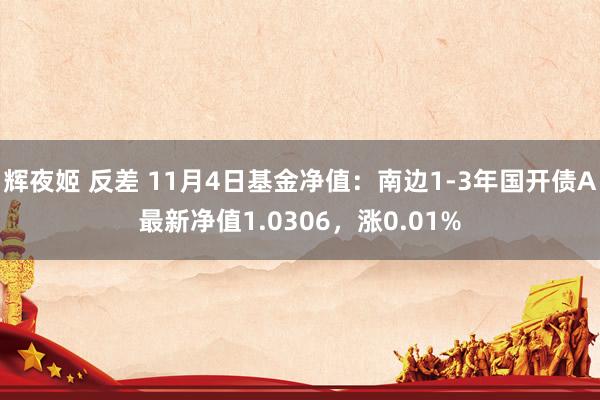 辉夜姬 反差 11月4日基金净值：南边1-3年国开债A最新净值1.0306，涨0.01%